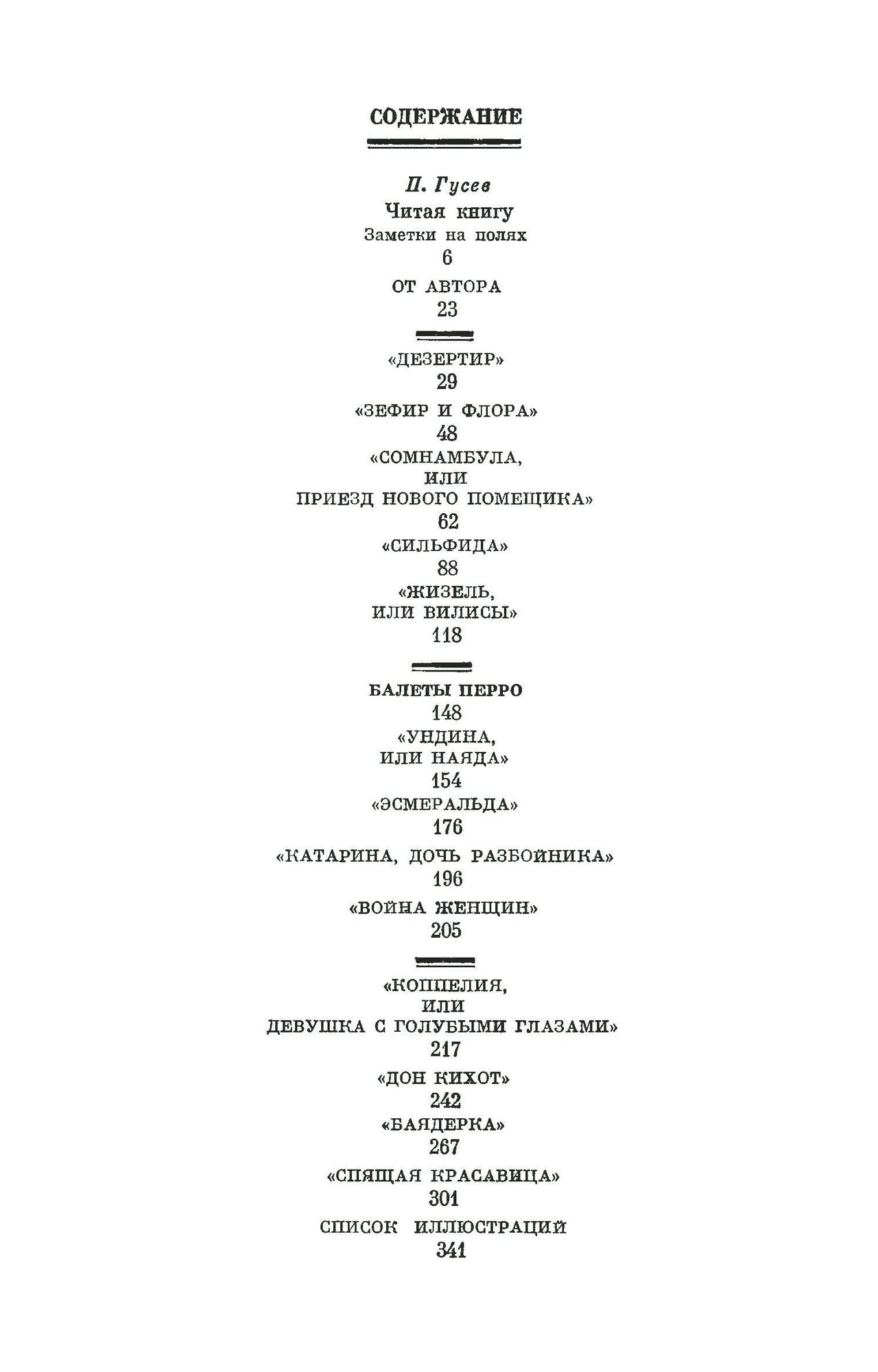 СОДЕРЖАНИЕ

П. Гусев
Читая книгу
Заметки на полях
6

ОТ АВТОРА
23

«ДЕЗЕРТИР»
29

«ЗЕФИР И ФЛОРА»
48

«СОМНАМБУЛА, ИЛИ ПРИЕЗД НОВОГО ПОМЕЩИКА»
62

«СИЛЬФИДА»
88

«ЖИЗЕЛЬ, ИЛИ ВИЛИСЫ»
118

БАЛЕТЫ ПЕРРО
148

«УНДИНА, ИЛИ НАЯДА»
154

«ЭСМЕРАЛЬДА»
176

«КАТАРИНА, ДОЧЬ РАЗБОЙНИКА»
196

«ВОЙНА ЖЕНЩИН»
205

«КОППЕЛИЯ, ИЛИ ДЕВУШКА С ГОЛУБЫМИ ГЛАЗАМИ»
217

«ДОН КИХОТ»
242

«БАЯДЕРКА»
267

«СПЯЩАЯ КРАСАВИЦА»
301

СПИСОК ИЛЛЮСТРАЦИЙ
341